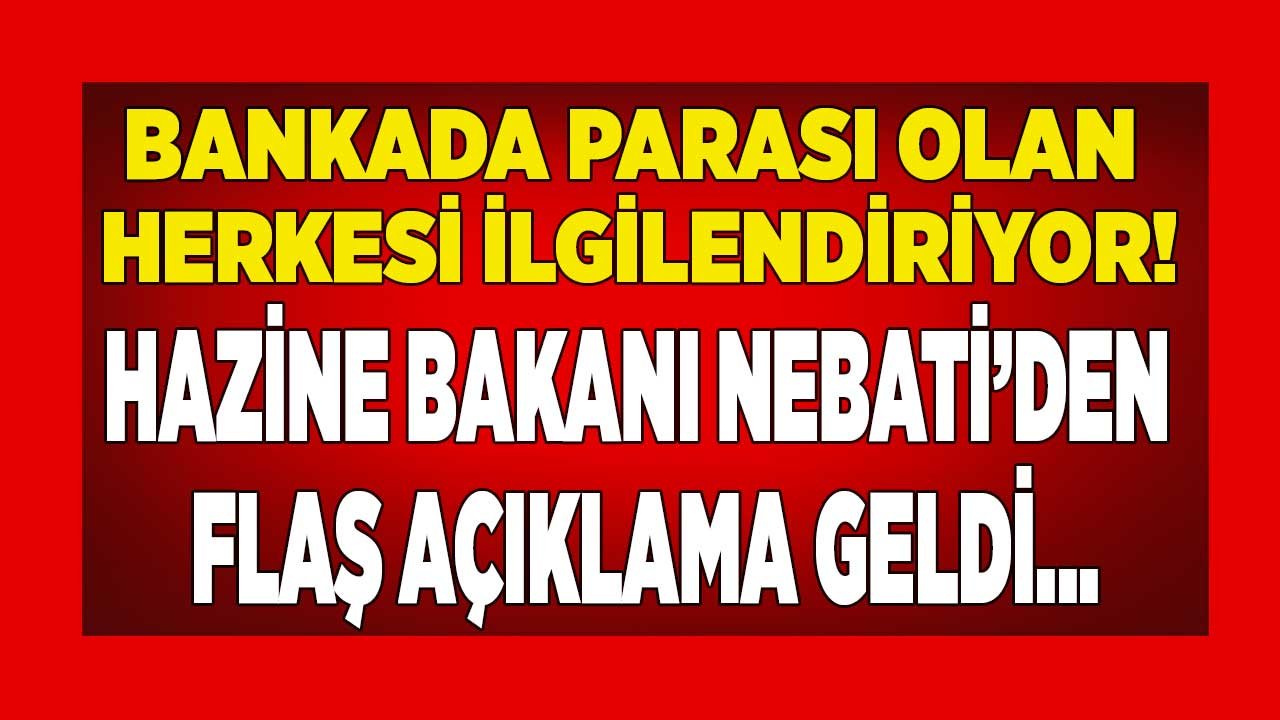 BANKADA PARASI OLAN HERKESİ İLGİLENDİRİYOR!

HAZİNE BAKANI NEBATİ'DEN FLAŞ AÇIKLAMA GELDİ...